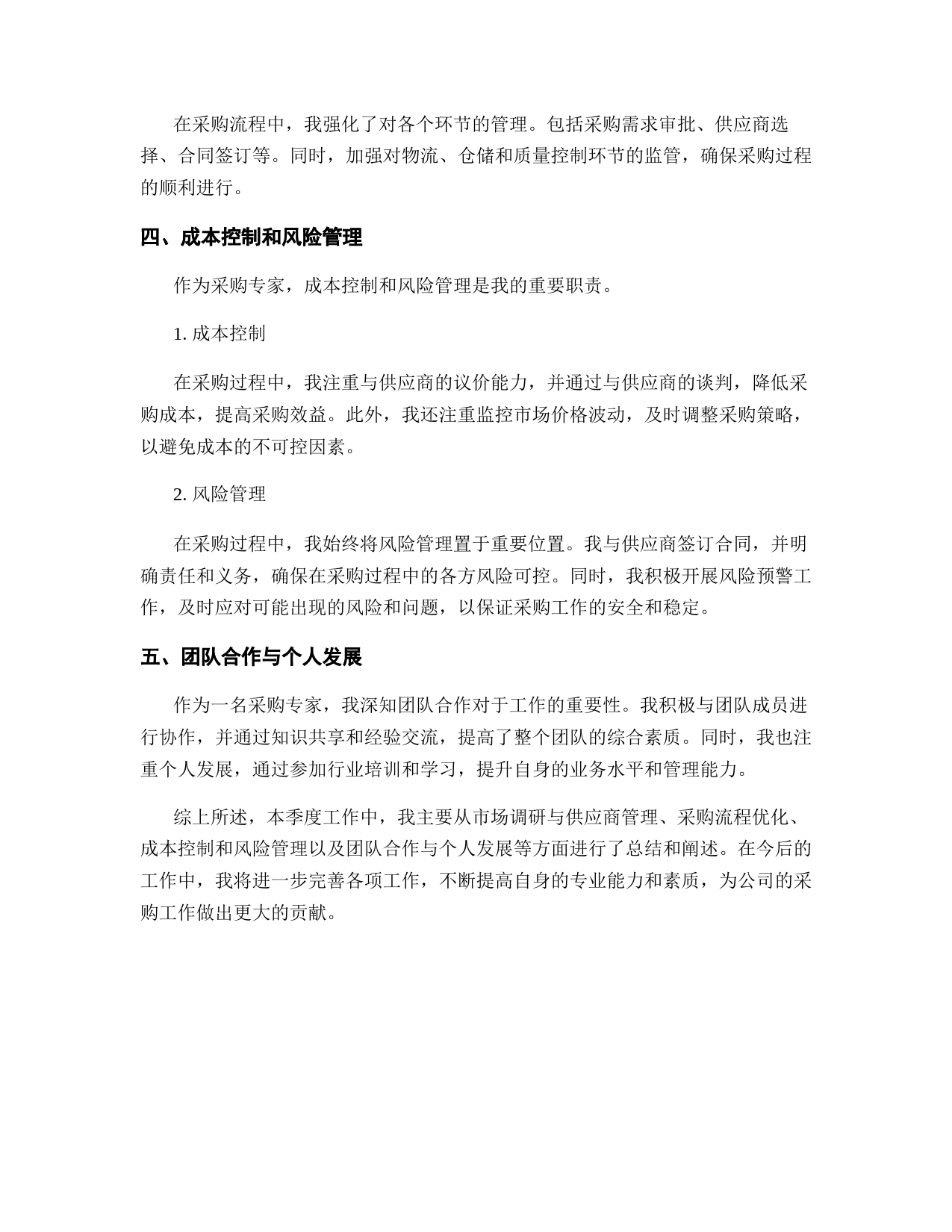 在采购流程中，我强化了对各个环节的管理。包括采购需求审批、供应商选择、合同签订等。同时，加强对物流、仓储和质量控制环节的监管，确保采购过程的顺利进行。

四、成本控制和风险管理

作为采购专家，成本控制和风险管理是我的重要职责。

1. 成本控制

在采购过程中，我注重与供应商的议价能力，并通过与供应商的谈判，降低采购成本，提高采购效益。此外，我还注重监控市场价格波动，及时调整采购策略，以避免成本的不可控因素。

2. 风险管理

在采购过程中，我始终将风险管理置于重要位置。我与供应商签订合同，并明确责任和义务，确保在采购过程中的各方风险可控。同时，我积极开展风险预警工作，及时应对可能出现的风险和问题，以保证采购工作的安全和稳定。

五、团队合作与个人发展

作为一名采购专家，我深知团队合作对于工作的重要性。我积极与团队成员进行协作，并通过知识共享和经验交流，提高了整个团队的综合素质。同时，我也注重个人发展，通过参加行业培训和学习，提升自身的业务水平和管理能力。

综上所述，本季度工作中，我主要从市场调研与供应商管理、采购流程优化、成本控制和风险管理以及团队合作与个人发展等方面进行了总结和阐述。在今后的工作中，我将进一步完善各项工作，不断提高自身的专业能力和素质，为公司的采购工作做出更大的贡献。